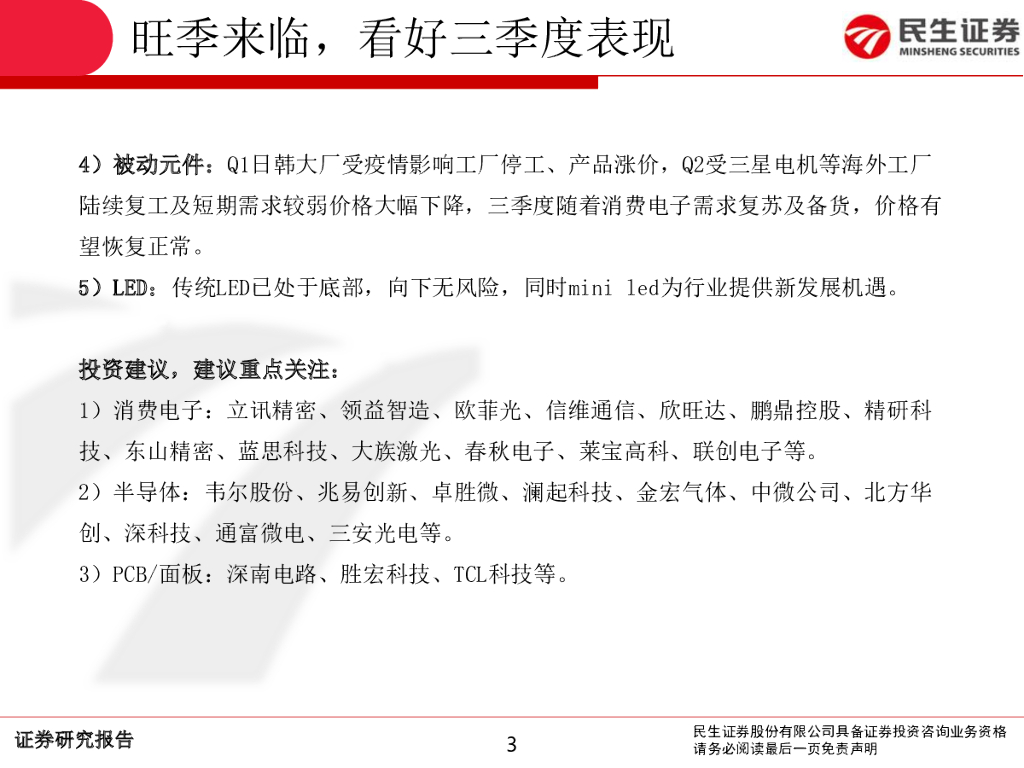 旺季来临，看好三季度表现

民生证券
MINSHENG SECURITIES

4）被动元件：Q1日韩大厂受疫情影响工厂停工、产品涨价，Q2受三星电机等海外工厂陆续复工及短期需求较弱价格大幅下降，三季度随着消费电子需求复苏及备货，价格有望恢复正常。

5）LED：传统LED已处于底部，向下无风险，同时mini led为行业提供新发展机遇。

投资建议，建议重点关注：

1）消费电子：立讯精密、领益智造、欧菲光、信维通信、欣旺达、鹏鼎控股、精研科技、东山精密、蓝思科技、大族激光、春秋电子、莱宝高科、联创电子等。

2）半导体：韦尔股份、兆易创新、卓胜微、澜起科技、金宏气体、中微公司、北方华创、深科技、通富微电、三安光电等。

3）PCB/面板：深南电路、胜宏科技、TCL科技等。

证券研究报告

3

民生证券股份有限公司具备证券投资咨询业务资格
请务必阅读最后一页免责声明